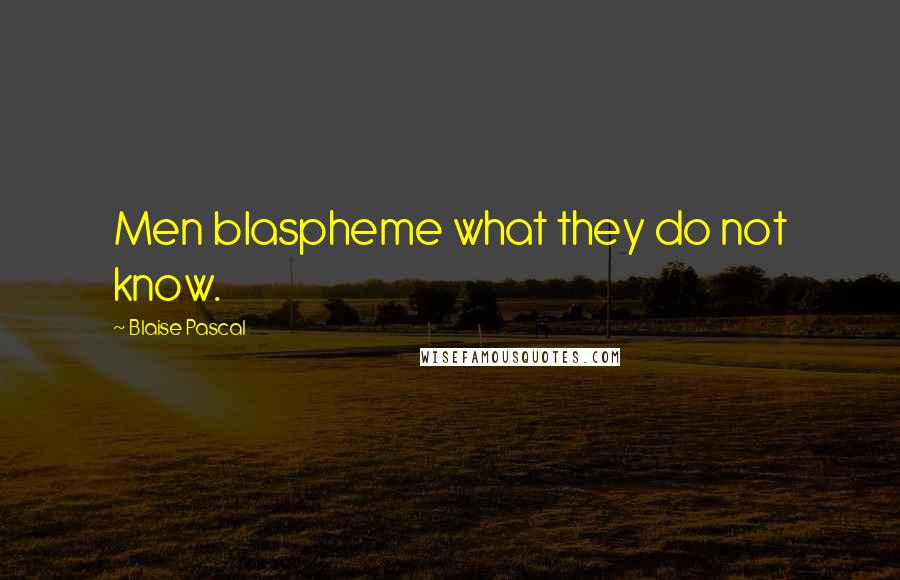 Men blaspheme what they do not know.

~ Blaise Pascal

WISEFAMOUSQUOTES.COM